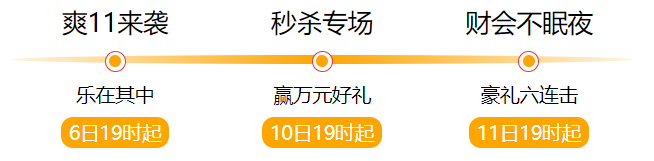 爽11来袭

乐在其中

6日19时起

秒杀专场

赢万元好礼

10日19时起

财会不眠夜

豪礼六连击

11日19时起